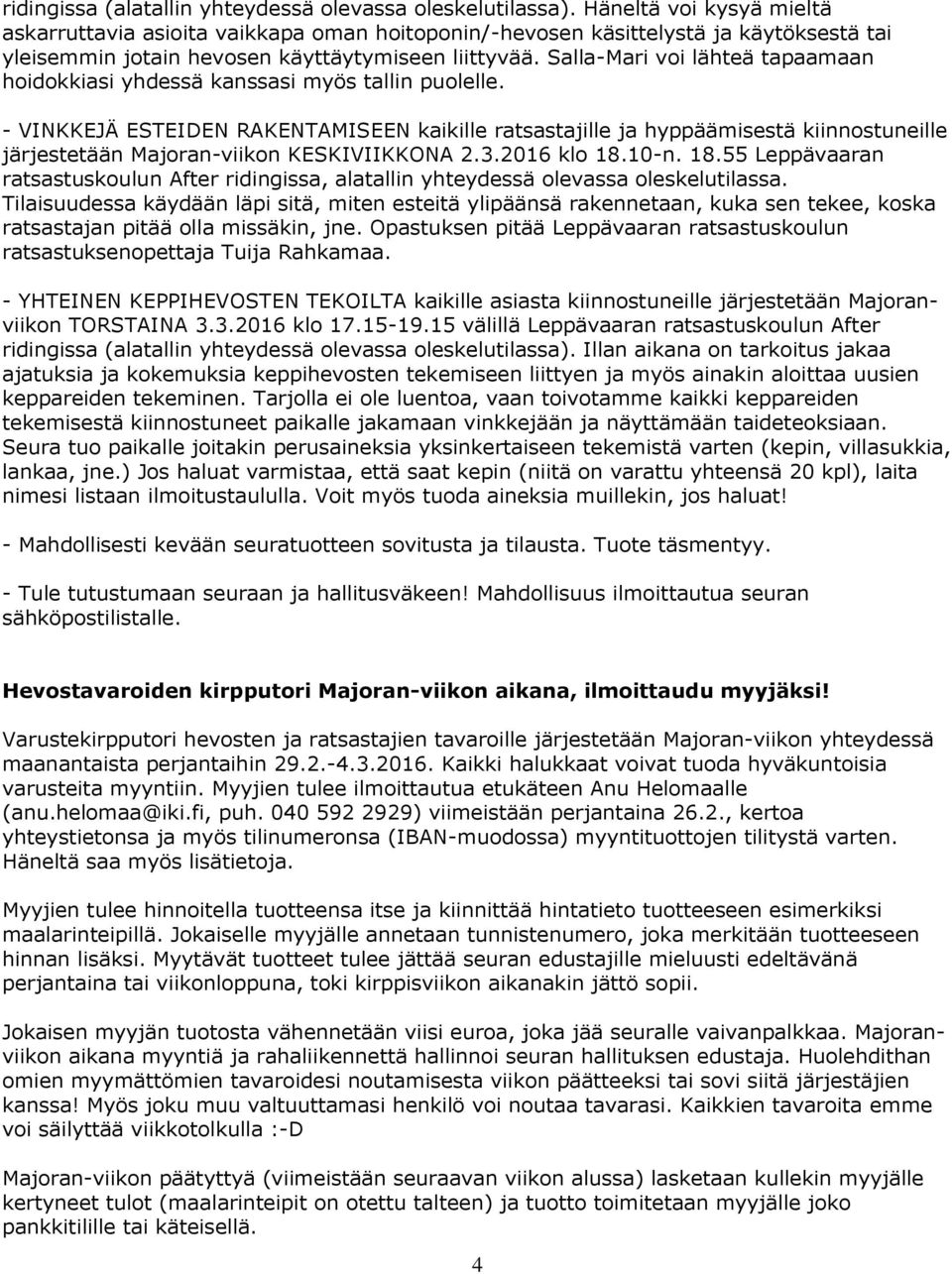 ridingissa (alatallin yhteydessä olevassa oleskelutilassa). Häneltä voi kysyä mieltä askarruttavia asioita vaikkapa oman hoitoponin/-hevosen käsittelystä ja käytöksestä tai yleisemmin jotain hevosen käyttäytymiseen liittyvää. Salla-Mari voi lähteä tapaamaan hoidokkiasi yhdessä kanssasi myös tallin puolelle.

- VINKKEJÄ ESTEIDEN RAKENTAMISEEN kaikille ratsastajille ja hyppäämisestä kiinnostuneille järjestetään Majoran-viikon KESKIVIIKKONA 2.3.2016 klo 18.10-n. 18.55 Leppävaaran ratsastuskoulun After ridingissa, alatallin yhteydessä olevassa oleskelutilassa. Tilaisuudessa käydään läpi sitä, miten esteitä ylipäänsä rakennetaan, kuka sen tekee, koska ratsastajan pitää olla missäkin, jne. Opastuksen pitää Leppävaaran ratsastuskoulun ratsastuksenopettaja Tuija Rahkamaa.

- YHTEINEN KEPPIHEVOSTEN TEKOILTA kaikille asiasta kiinnostuneille järjestetään Majoran-viikon TORSTAINA 3.3.2016 klo 17.15-19.15 välillä Leppävaaran ratsastuskoulun After ridingissa (alatallin yhteydessä olevassa oleskelutilassa). Illan aikana on tarkoitus jakaa ajatuksia ja kokemuksia keppihevosten tekemiseen liittyen ja myös ainakin aloittaa uusien keppareiden tekeminen. Tarjolla ei ole luentoa, vaan toivotamme kaikki keppareiden tekemisestä kiinnostuneet paikalle jakamaan vinkkejään ja näyttämään taideteoksiaan. Seura tuo paikalle joitakin perusaineksia yksinkertaiseen tekemistä varten (kepin, villasukkia, lankaa, jne.) Jos haluat varmistaa, että saat kepin (niitä on varattu yhteensä 20 kpl), laita nimesi listaan ilmoitustaululla. Voit myös tuoda aineksia muillekin, jos haluat!

- Mahdollisesti kevään seuratuotteen sovitusta ja tilausta. Tuote täsmentyy.

- Tule tutustumaan seuraan ja hallitusväkeen! Mahdollisuus ilmoittautua seuran sähköpostilistalle.

Hevostavaroiden kirpputori Majoran-viikon aikana, ilmoittaudu myyjäksi!

Varustekirpputori hevosten ja ratsastajien tavaroille järjestetään Majoran-viikon yhteydessä maanantaista perjantaihin 29.2.-4.3.2016. Kaikki halukkaat voivat tuoda hyväkuntoisia varusteita myyntiin. Myyjien tulee ilmoittautua etukäteen Anu Helomaalle (anu.helomaa@iki.fi, puh. 040 592 2929) viimeistään perjantaina 26.2., kertoa yhteystietonsa ja myös tilinumeronsa (IBAN-muodossa) myyntituottojen tilitystä varten. Häneltä saa myös lisätietoja.

Myyjien tulee hinnoitella tuotteensa itse ja kiinnittää hintatieto tuotteeseen esimerkiksi maalarinteipillä. Jokaiselle myyjälle annetaan tunnistenumero, joka merkitään tuotteeseen hinnan lisäksi. Myytävät tuotteet tulee jättää seuran edustajille mieluusti edeltävänä perjantaina tai viikonloppuna, toki kirppisviikon aikanakin jättö sopii.

Jokaisen myyjän tuotosta vähennetään viisi euroa, joka jää seuralle vaivanpalkkaa. Majoran-viikon aikana myyntiä ja rahaliikennettä hallinnoi seuran hallituksen edustaja. Huolehdithan omien myymättömien tavaroidesi noutamisesta viikon päätteeksi tai sovi siitä järjestäjien kanssa! Myös joku muu valtuuttamasi henkilö voi noutaa tavarasi. Kaikkien tavaroita emme voi säilyttää viikkotolkulla :-D

Majoran-viikon päätyttyä (viimeistään seuraavan viikon alussa) lasketaan kullekin myyjälle kertyneet tulot (maalarinteipit on otettu talteen) ja tuotto toimitetaan myyjälle joko pankkitilille tai käteisellä.

4